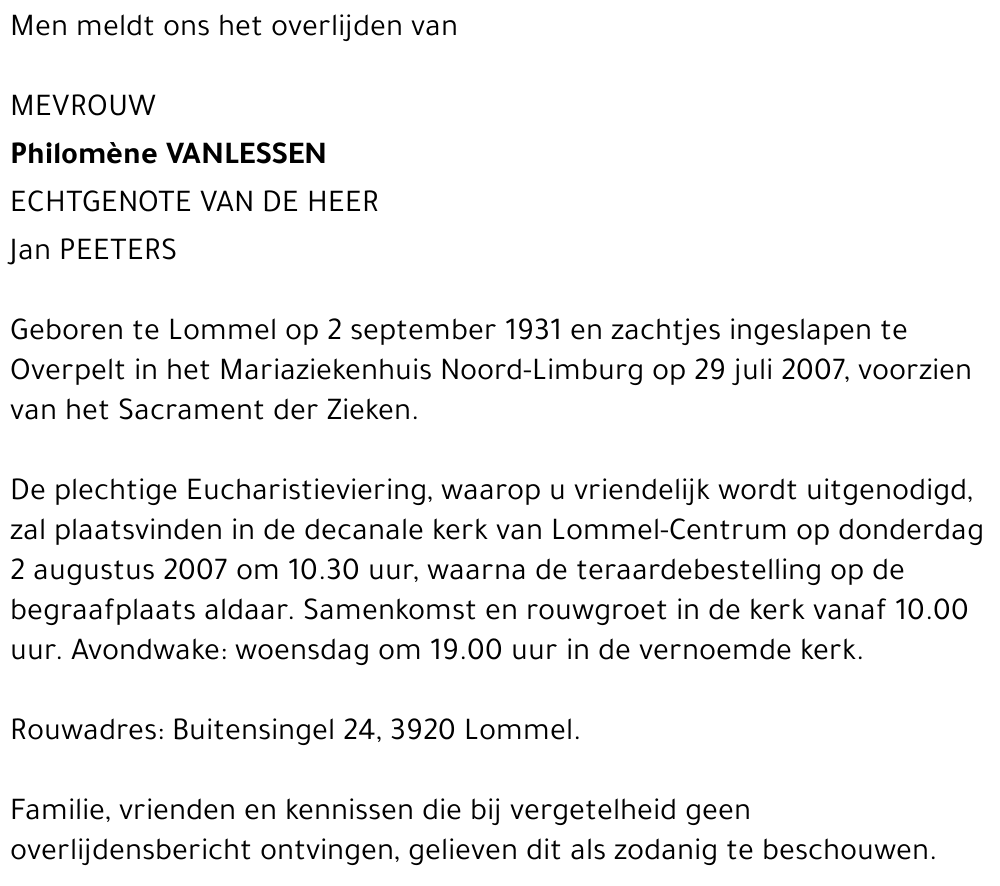 Men meldt ons het overlijden van

MEVROUW
Philomène VANLESSEN
ECHTGENOTE VAN DE HEER
Jan PEETERS

Geboren te Lommel op 2 september 1931 en zachtjes ingeslapen te Overpelt in het Mariaziekenhuis Noord-Limburg op 29 juli 2007, voorzien van het Sacrament der Zieken.

De plechtige Eucharistieviering, waarop u vriendelijk wordt uitgenodigd, zal plaatsvinden in de decanale kerk van Lommel-Centrum op donderdag 2 augustus 2007 om 10.30 uur, waarna de teraardebestelling op de begraafplaats aldaar. Samenkomst en rouwgroet in de kerk vanaf 10.00 uur. Avondwake: woensdag om 19.00 uur in de vernoemde kerk.

Rouwadres: Buitensingel 24, 3920 Lommel.

Familie, vrienden en kennissen die bij vergetelheid geen overlijdensbericht ontvingen, gelieven dit als zodanig te beschouwen.